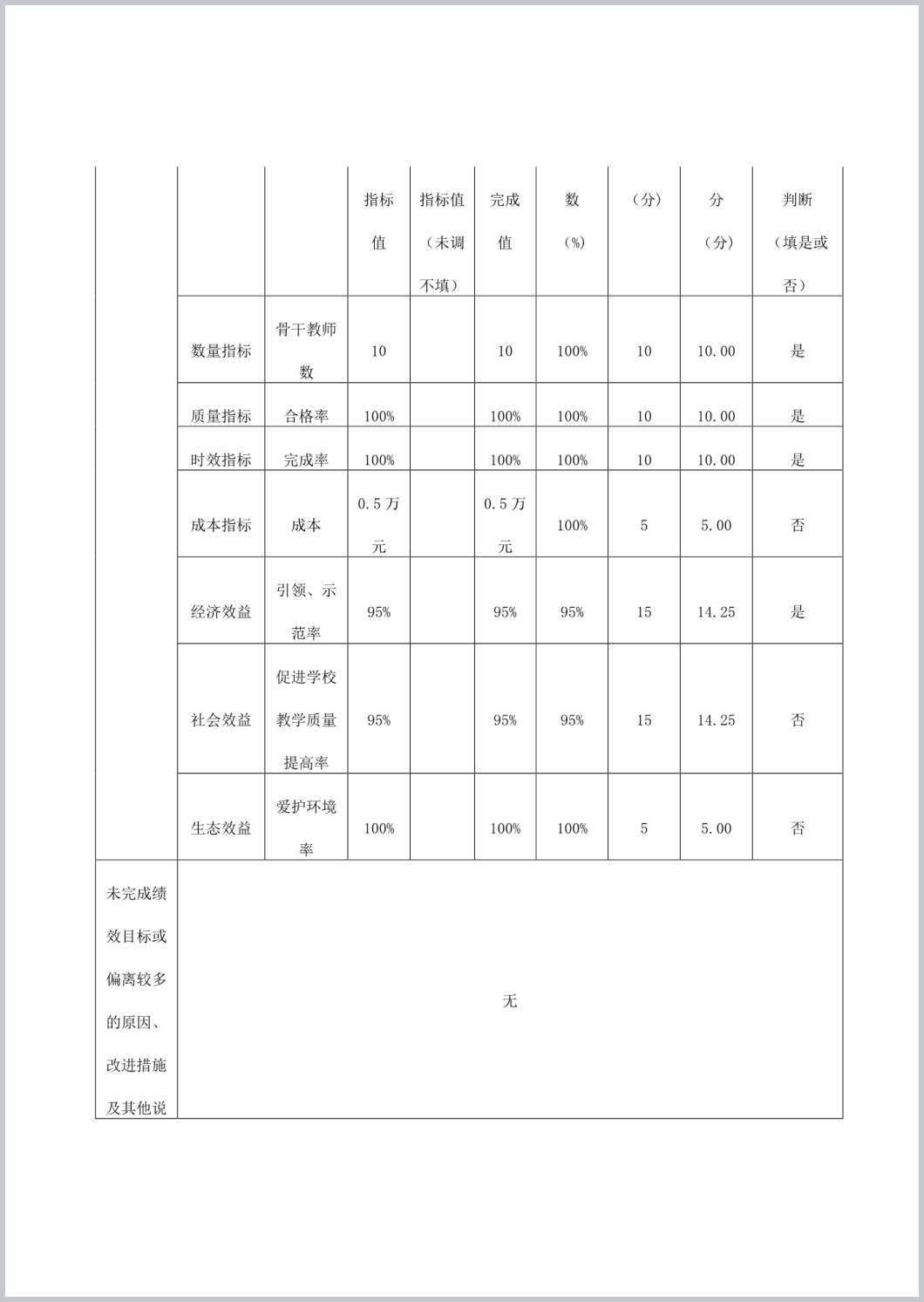 |  |  |  | 指标值 | 指标值（未调不填） | 完成值 | 数（%） | （分） | 分（分） | 判断（填是或否） |
|---|---|---|---|---|---|---|---|---|---|
|  | 数量指标 | 骨干教师数 | 10 |  | 10 | 100% | 10 | 10.00 | 是 |
|  | 质量指标 | 合格率 | 100% |  | 100% | 100% | 10 | 10.00 | 是 |
|  | 时效指标 | 完成率 | 100% |  | 100% | 100% | 10 | 10.00 | 是 |
|  | 成本指标 | 成本 | 0.5万元 |  | 0.5万元 | 100% | 5 | 5.00 | 否 |
|  | 经济效益 | 引领、示范率 | 95% |  | 95% | 95% | 15 | 14.25 | 是 |
|  | 社会效益 | 促进学校教学质量提高率 | 95% |  | 95% | 95% | 15 | 14.25 | 否 |
|  | 生态效益 | 爱护环境率 | 100% |  | 100% | 100% | 5 | 5.00 | 否 |
| 未完成绩效目标或偏离较多的原因、改进措施及其他说 | 无 | | | | | | | | |